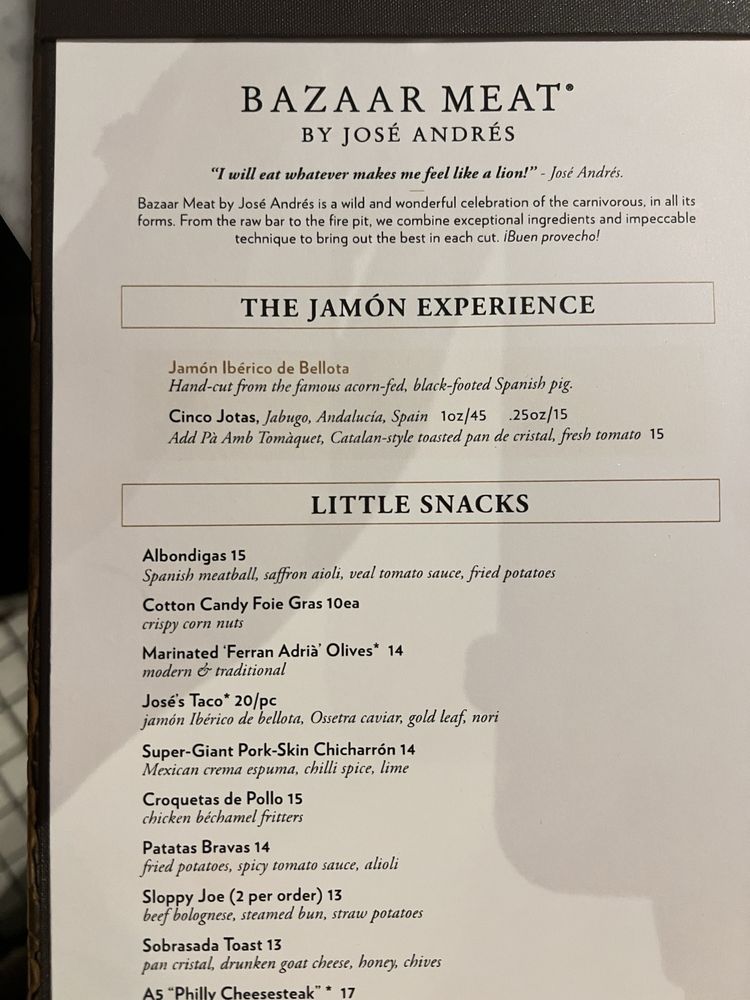 BAZAAR MEAT®
BY JOSÉ ANDRÉS

"I will eat whatever makes me feel like a lion!" - José Andrés.

Bazaar Meat by José Andrés is a wild and wonderful celebration of the carnivorous, in all its forms. From the raw bar to the fire pit, we combine exceptional ingredients and impeccable technique to bring out the best in each cut. ¡Buen provecho!

THE JAMÓN EXPERIENCE

Jamón Ibérico de Bellota
Hand-cut from the famous acorn-fed, black-footed Spanish pig.

Cinco Jotas, Jabugo, Andalucía, Spain 1oz/45 .25oz/15
Add Pà Amb Tomàquet, Catalan-style toasted pan de cristal, fresh tomato 15

LITTLE SNACKS

Albondigas 15
Spanish meatball, saffron aioli, veal tomato sauce, fried potatoes

Cotton Candy Foie Gras 10ea
crispy corn nuts

Marinated 'Ferran Adrià' Olives* 14
modern & traditional

José's Taco* 20/pc
jamón Ibérico de bellota, Ossetra caviar, gold leaf, nori

Super-Giant Pork-Skin Chicharrón 14
Mexican crema espuma, chilli spice, lime

Croquetas de Pollo 15
chicken béchamel fritters

Patatas Bravas 14
fried potatoes, spicy tomato sauce, alioli

Sloppy Joe (2 per order) 13
beef bolognese, steamed bun, straw potatoes

Sobrasada Toast 13
pan cristal, drunken goat cheese, honey, chives

A5 "Philly Cheesesteak" * 17